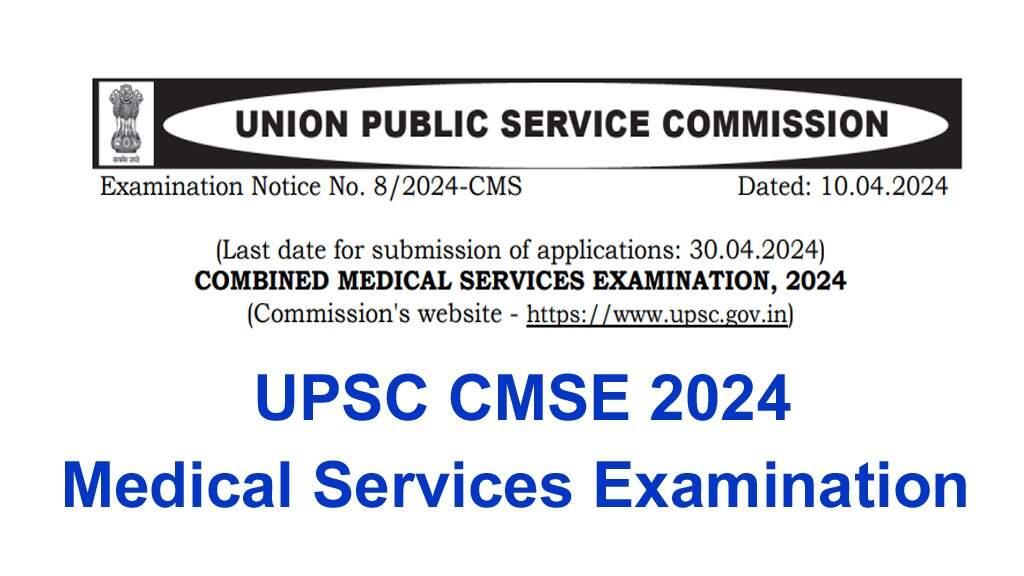 UNION PUBLIC SERVICE COMMISSION

Examination Notice No. 8/2024-CMS Dated: 10.04.2024

(Last date for submission of applications: 30.04.2024)
COMBINED MEDICAL SERVICES EXAMINATION, 2024
(Commission's website - https://www.upsc.gov.in)

UPSC CMSE 2024
Medical Services Examination